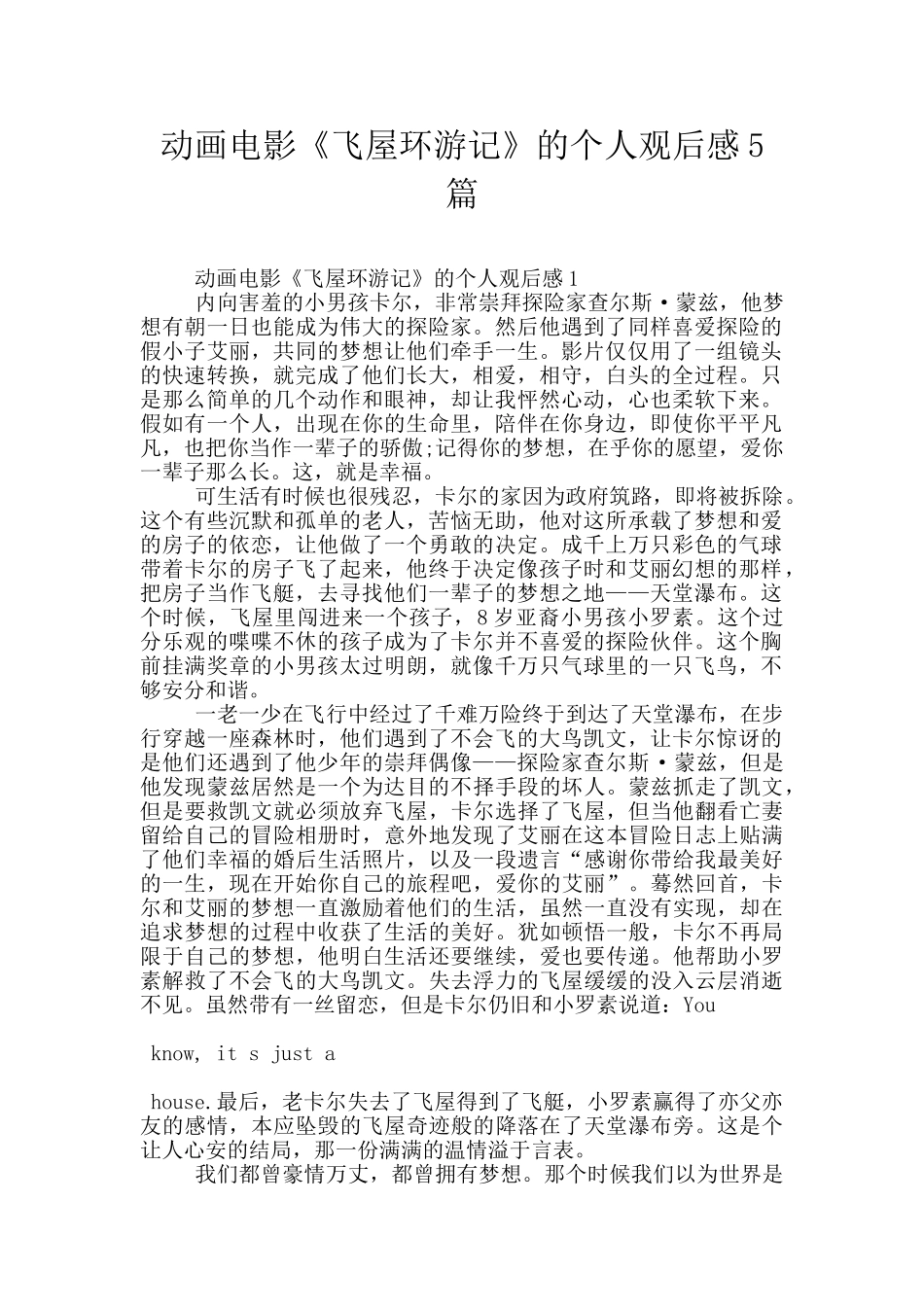 动画电影《飞屋环游记》的个人观后感5篇

动画电影《飞屋环游记》的个人观后感1

内向害羞的小男孩卡尔，非常崇拜探险家查尔斯·蒙兹，他梦想有朝一日也能成为伟大的探险家。然后他遇到了同样喜爱探险的假小子艾丽，共同的梦想让他们牵手一生。影片仅仅用了一组镜头的快速转换，就完成了他们长大，相爱，相守，白头的全过程。只是那么简单的几个动作和眼神，却让我怦然心动，心也柔软下来。假如有一个人，出现在你的生命里，陪伴在你身边，即使你平平凡凡，也把你当作一辈子的骄傲;记得你的梦想，在乎你的愿望，爱你一辈子那么长。这，就是幸福。

可生活有时候也很残忍，卡尔的家因为政府筑路，即将被拆除。这个有些沉默和孤单的老人，苦恼无助，他对这所承载了梦想和爱的房子的依恋，让他做了一个勇敢的决定。成千上万只彩色的气球带着卡尔的房子飞了起来，他终于决定像孩子时和艾丽幻想的那样，把房子当作飞艇，去寻找他们一辈子的梦想之地——天堂瀑布。这个时候，飞屋里闯进来一个孩子，8岁亚裔小男孩小罗素。这个过分乐观的喋喋不休的孩子成为了卡尔并不喜爱的探险伙伴。这个胸前挂满奖章的小男孩太过明朗，就像千万只气球里的一只飞鸟，不够安分和谐。

一老一少在飞行中经过了千难万险终于到达了天堂瀑布，在步行穿越一座森林时，他们遇到了不会飞的大鸟凯文，让卡尔惊讶的是他们还遇到了他少年的崇拜偶像——探险家查尔斯·蒙兹，但是他发现蒙兹居然是一个为达目的不择手段的坏人。蒙兹抓走了凯文，但是要救凯文就必须放弃飞屋，卡尔选择了飞屋，但当他翻看亡妻留给自己的冒险相册时，意外地发现了艾丽在这本冒险日志上贴满了他们幸福的婚后生活照片，以及一段遗言“感谢你带给我最美好的一生，现在开始你自己的旅程吧，爱你的艾丽”。蓦然回首，卡尔和艾丽的梦想一直激励着他们的生活，虽然一直没有实现，却在追求梦想的过程中收获了生活的美好。犹如顿悟一般，卡尔不再局限于自己的梦想，他明白生活还要继续，爱也要传递。他帮助小罗素解救了不会飞的大鸟凯文。失去浮力的飞屋缓缓的没入云层消逝不见。虽然带有一丝留恋，但是卡尔仍旧和小罗素说道：You

know, it s just a

house.最后，老卡尔失去了飞屋得到了飞艇，小罗素赢得了亦父亦友的感情，本应坠毁的飞屋奇迹般的降落在了天堂瀑布旁。这是个让人心安的结局，那一份满满的温情溢于言表。

我们都曾豪情万丈，都曾拥有梦想。那个时候我们以为世界是